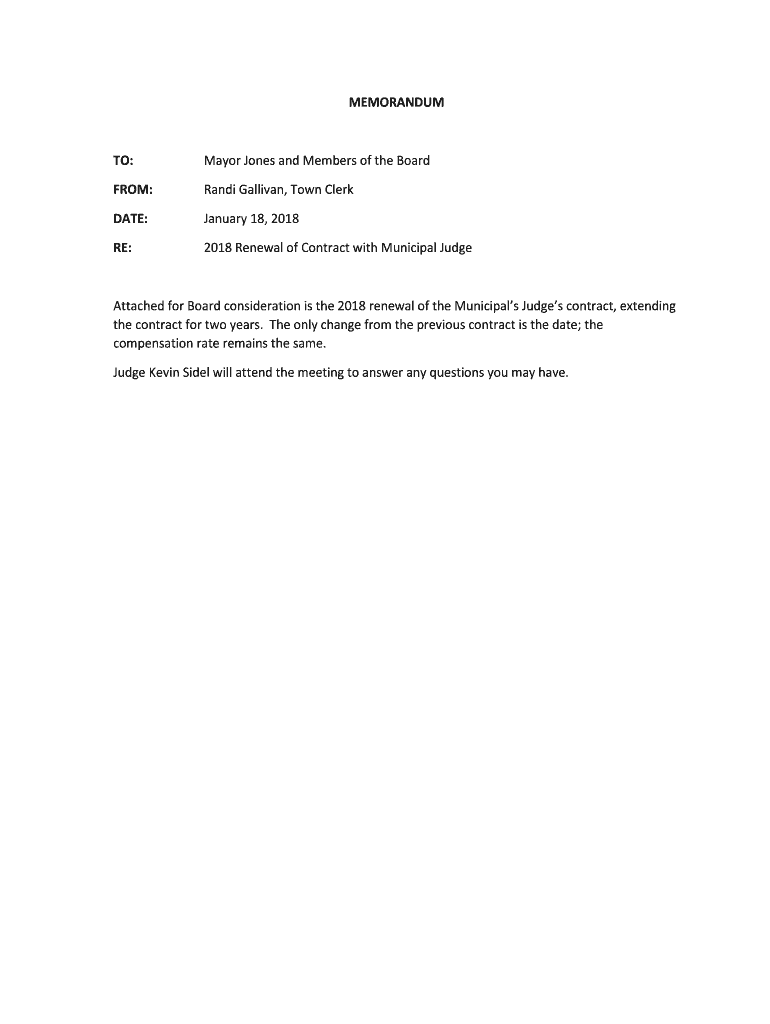 MEMORANDUM

TO: Mayor Jones and Members of the Board

FROM: Randi Gallivan, Town Clerk

DATE: January 18, 2018

RE: 2018 Renewal of Contract with Municipal Judge

Attached for Board consideration is the 2018 renewal of the Municipal's Judge's contract, extending the contract for two years. The only change from the previous contract is the date; the compensation rate remains the same.

Judge Kevin Sidel will attend the meeting to answer any questions you may have.